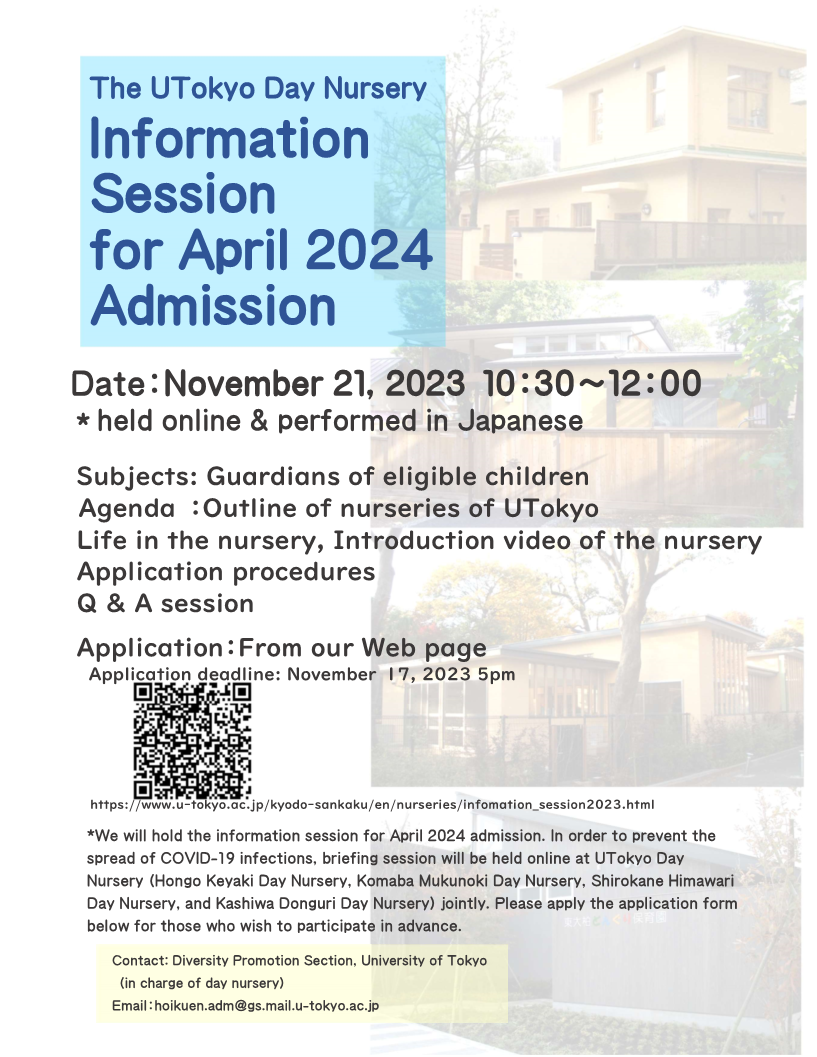 The UTokyo Day Nursery
Information Session for April 2024 Admission

Date：November 21, 2023 10:30～12:00
* held online & performed in Japanese

Subjects: Guardians of eligible children
Agenda ：Outline of nurseries of UTokyo
Life in the nursery, Introduction video of the nursery
Application procedures
Q & A session

Application：From our Web page
Application deadline: November 17, 2023 5pm

https://www.u-tokyo.ac.jp/kyodo-sankaku/en/nurseries/infomation_session2023.html

*We will hold the information session for April 2024 admission. In order to prevent the spread of COVID-19 infections, briefing session will be held online at UTokyo Day Nursery (Hongo Keyaki Day Nursery, Komaba Mukunoki Day Nursery, Shirokane Himawari Day Nursery, and Kashiwa Donguri Day Nursery) jointly. Please apply the application form below for those who wish to participate in advance.

Contact: Diversity Promotion Section, University of Tokyo (in charge of day nursery)
Email：hoikuen.adm@gs.mail.u-tokyo.ac.jp